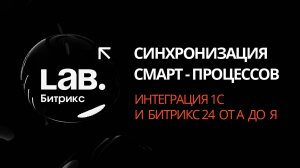 LaB.
Битрикс

СИНХРОНИЗАЦИЯ
СМАРТ - ПРОЦЕССОВ

ИНТЕГРАЦИЯ 1С
И БИТРИКС 24 ОТ А ДО Я